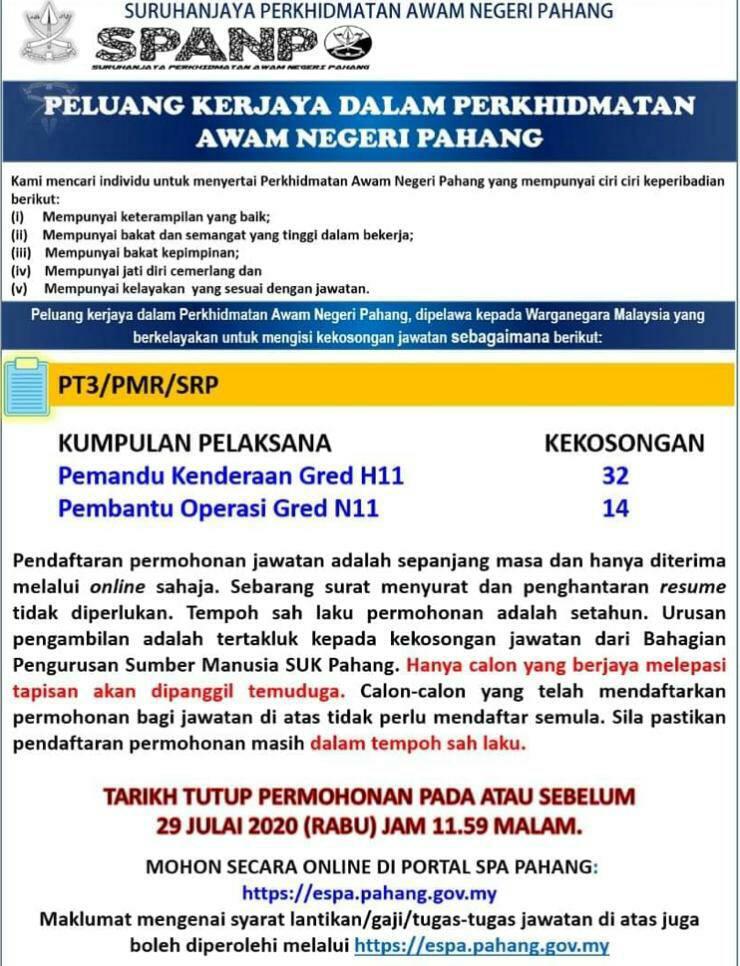 SURUHANJAYA PERKHIDMATAN AWAM NEGERI PAHANG
SPANP
SURUHANJAYA PERKHIDMATAN AWAM NEGERI PAHANG

PELUANG KERJAYA DALAM PERKHIDMATAN AWAM NEGERI PAHANG

Kami mencari individu untuk menyertai Perkhidmatan Awam Negeri Pahang yang mempunyai ciri ciri keperibadian berikut:
(i) Mempunyai keterampilan yang baik;
(ii) Mempunyai bakat dan semangat yang tinggi dalam bekerja;
(iii) Mempunyai bakat kepimpinan;
(iv) Mempunyai jati diri cemerlang dan
(v) Mempunyai kelayakan yang sesuai dengan jawatan.

Peluang kerjaya dalam Perkhidmatan Awam Negeri Pahang, dipelawa kepada Warganegara Malaysia yang berkelayakan untuk mengisi kekosongan jawatan sebagaimana berikut:

PT3/PMR/SRP

| KUMPULAN PELAKSANA | KEKOSONGAN |
|---|---|
| Pemandu Kenderaan Gred H11 | 32 |
| Pembantu Operasi Gred N11 | 14 |

Pendaftaran permohonan jawatan adalah sepanjang masa dan hanya diterima melalui online sahaja. Sebarang surat menyurat dan penghantaran resume tidak diperlukan. Tempoh sah laku permohonan adalah setahun. Urusan pengambilan adalah tertakluk kepada kekosongan jawatan dari Bahagian Pengurusan Sumber Manusia SUK Pahang. Hanya calon yang berjaya melepasi tapisan akan dipanggil temuduga. Calon-calon yang telah mendaftarkan permohonan bagi jawatan di atas tidak perlu mendaftar semula. Sila pastikan pendaftaran permohonan masih dalam tempoh sah laku.

TARIKH TUTUP PERMOHONAN PADA ATAU SEBELUM
29 JULAI 2020 (RABU) JAM 11.59 MALAM.

MOHON SECARA ONLINE DI PORTAL SPA PAHANG:
https://espa.pahang.gov.my
Maklumat mengenai syarat lantikan/gaji/tugas-tugas jawatan di atas juga boleh diperolehi melalui https://espa.pahang.gov.my